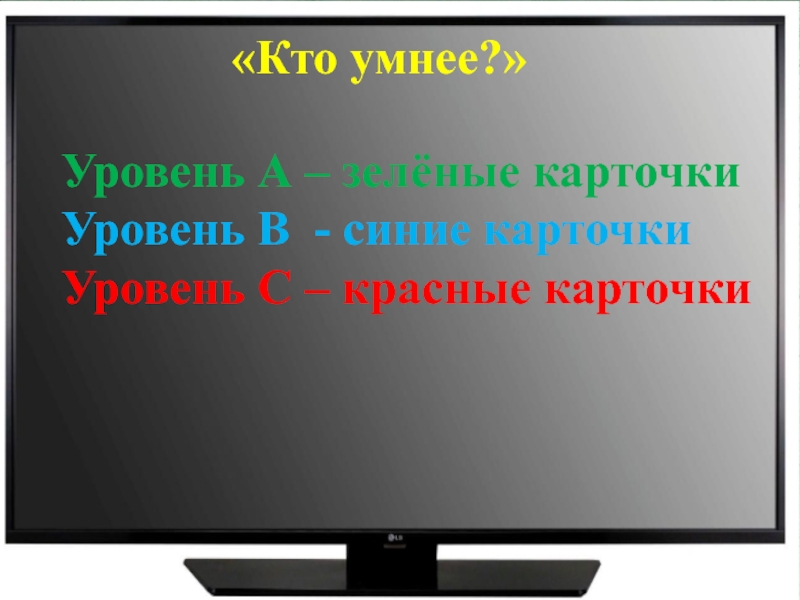 «Кто умнее?»

Уровень А – зелёные карточки
Уровень В - синие карточки
Уровень С – красные карточки

LG